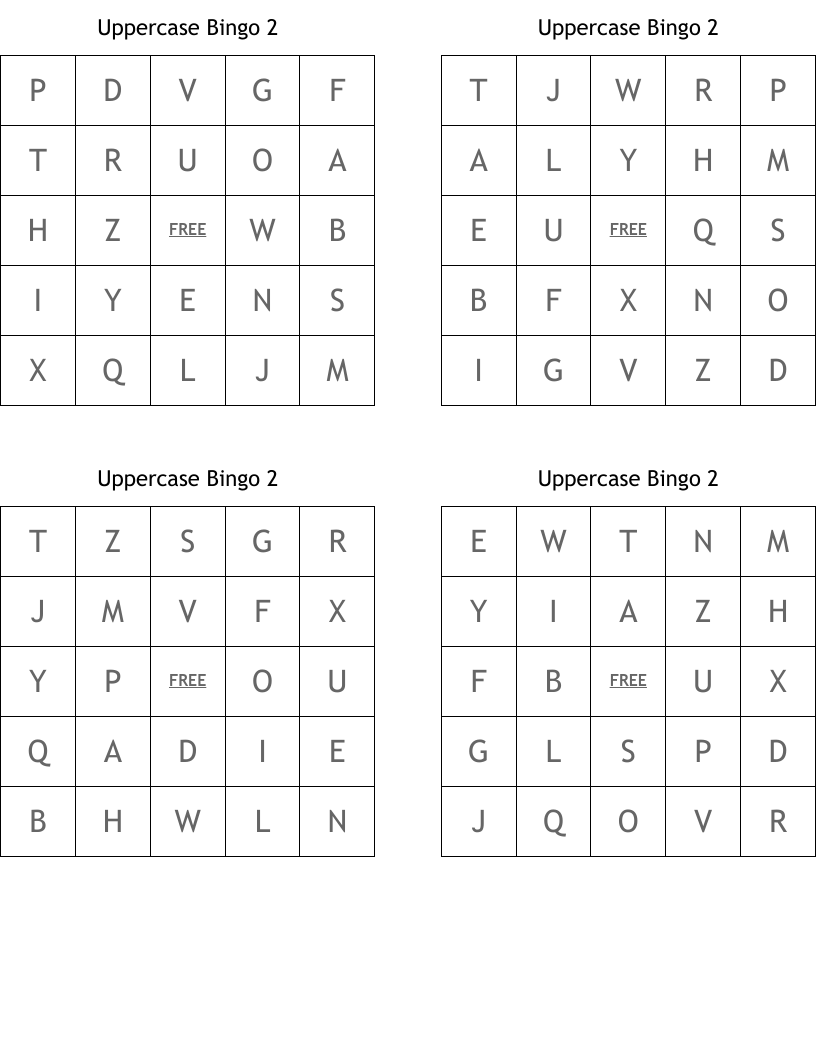 Uppercase Bingo 2

| P | D | V | G | F |
|---|---|---|---|---|
| T | R | U | O | A |
| H | Z | FREE | W | B |
| I | Y | E | N | S |
| X | Q | L | J | M |

Uppercase Bingo 2

| T | J | W | R | P |
|---|---|---|---|---|
| A | L | Y | H | M |
| E | U | FREE | Q | S |
| B | F | X | N | O |
| I | G | V | Z | D |

Uppercase Bingo 2

| T | Z | S | G | R |
|---|---|---|---|---|
| J | M | V | F | X |
| Y | P | FREE | O | U |
| Q | A | D | I | E |
| B | H | W | L | N |

Uppercase Bingo 2

| E | W | T | N | M |
|---|---|---|---|---|
| Y | I | A | Z | H |
| F | B | FREE | U | X |
| G | L | S | P | D |
| J | Q | O | V | R |